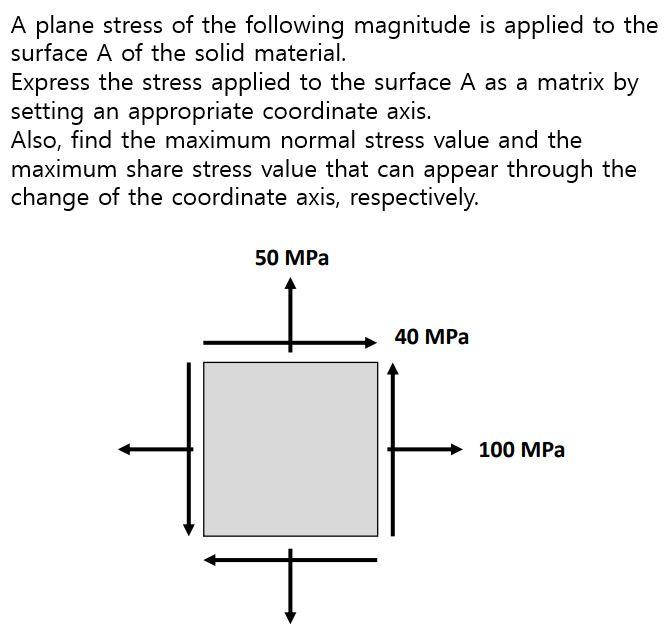 A plane stress of the following magnitude is applied to the surface A of the solid material.
Express the stress applied to the surface A as a matrix by setting an appropriate coordinate axis.
Also, find the maximum normal stress value and the maximum share stress value that can appear through the change of the coordinate axis, respectively.

50 MPa

40 MPa

100 MPa